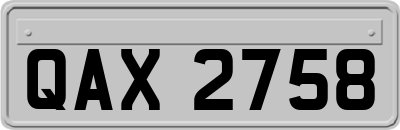 QAX 2758